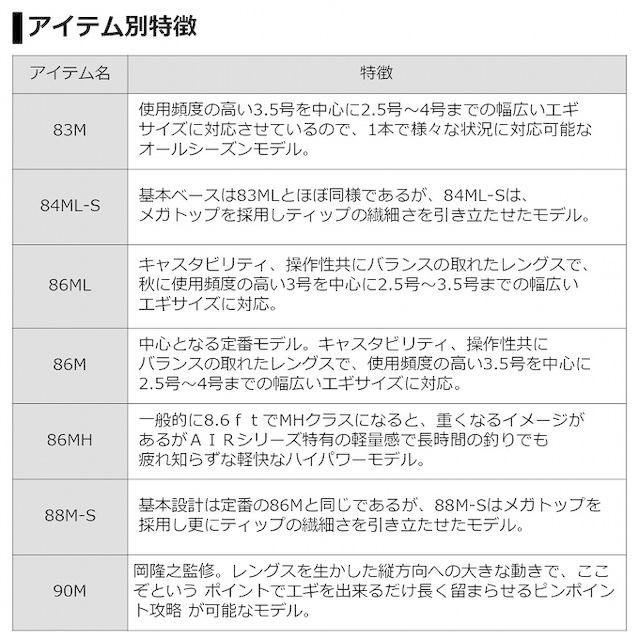 アイテム別特徴

| アイテム名 | 特徴 |
|---|---|
| 83M | 使用頻度の高い3.5号を中心に2.5号～4号までの幅広いエギサイズに対応させているので、1本で様々な状況に対応可能なオールシーズンモデル。 |
| 84ML-S | 基本ベースは83MLとほぼ同様であるが、84ML-Sは、メガトップを採用しティップの繊細さを引き立たせたモデル。 |
| 86ML | キャスタビリティ、操作性共にバランスの取れたレングスで、秋に使用頻度の高い3号を中心に2.5号～3.5号までの幅広いエギサイズに対応。 |
| 86M | 中心となる定番モデル。キャスタビリティ、操作性共にバランスの取れたレングスで、使用頻度の高い3.5号を中心に2.5号～4号までの幅広いエギサイズに対応。 |
| 86MH | 一般的に8.6ｆｔでMHクラスになると、重くなるイメージがあるがＡＩＲシリーズ特有の軽量感で長時間の釣りでも疲れ知らずな軽快なハイパワーモデル。 |
| 88M-S | 基本設計は定番の86Mと同じであるが、88M-Sはメガトップを採用し更にティップの繊細さを引き立たせたモデル。 |
| 90M | 岡隆之監修。レングスを生かした縦方向への大きな動きで、ここぞという ポイントでエギを出来るだけ長く留まらせるピンポイント攻略 が可能なモデル。 |